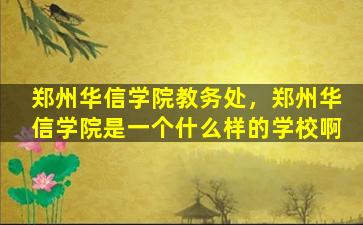 郑州华信学院教务处，郑州华信学院是一个什么样的学校啊